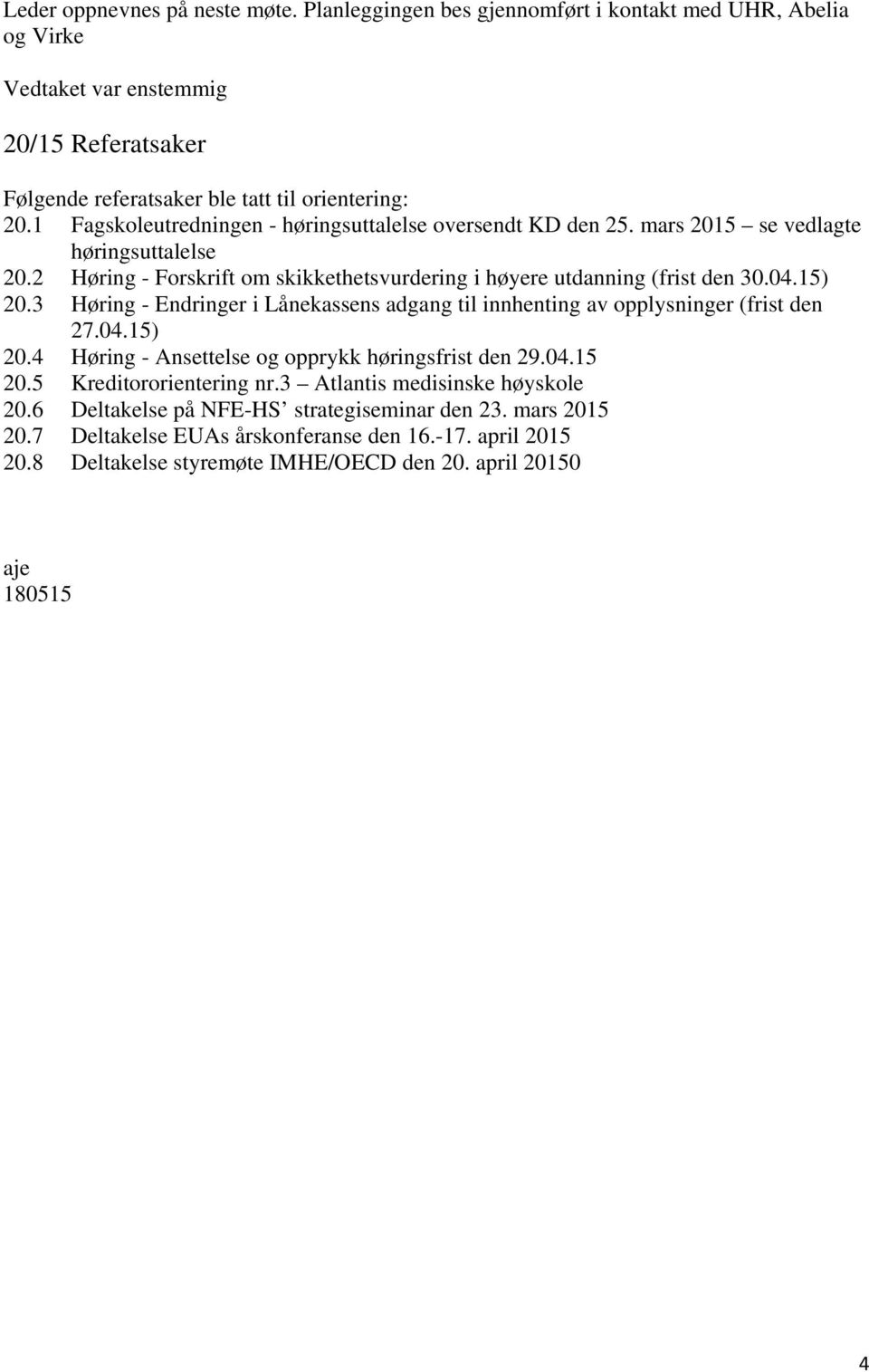 Leder oppnevnes på neste møte. Planleggingen bes gjennomført i kontakt med UHR, Abelia og Virke

Vedtaket var enstemmig

20/15 Referatsaker

Følgende referatsaker ble tatt til orientering:
20.1 Fagskoleutredningen - høringsuttalelse oversendt KD den 25. mars 2015 – se vedlagte høringsuttalelse
20.2 Høring - Forskrift om skikkethetsvurdering i høyere utdanning (frist den 30.04.15)
20.3 Høring - Endringer i Lånekassens adgang til innhenting av opplysninger (frist den 27.04.15)
20.4 Høring - Ansettelse og opprykk høringsfrist den 29.04.15
20.5 Kreditororientering nr.3 – Atlantis medisinske høyskole
20.6 Deltakelse på NFE-HS' strategiseminar den 23. mars 2015
20.7 Deltakelse EUAs årskonferanse den 16.-17. april 2015
20.8 Deltakelse styremøte IMHE/OECD den 20. april 20150

aje
180515

4